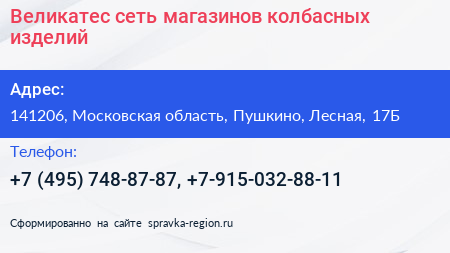 Великатес сеть магазинов колбасных изделий

Адрес:

141206, Московская область, Пушкино, Лесная, 17Б

Телефон:

+7 (495) 748-87-87, +7-915-032-88-11

Сформированно на сайте spravka-region.ru